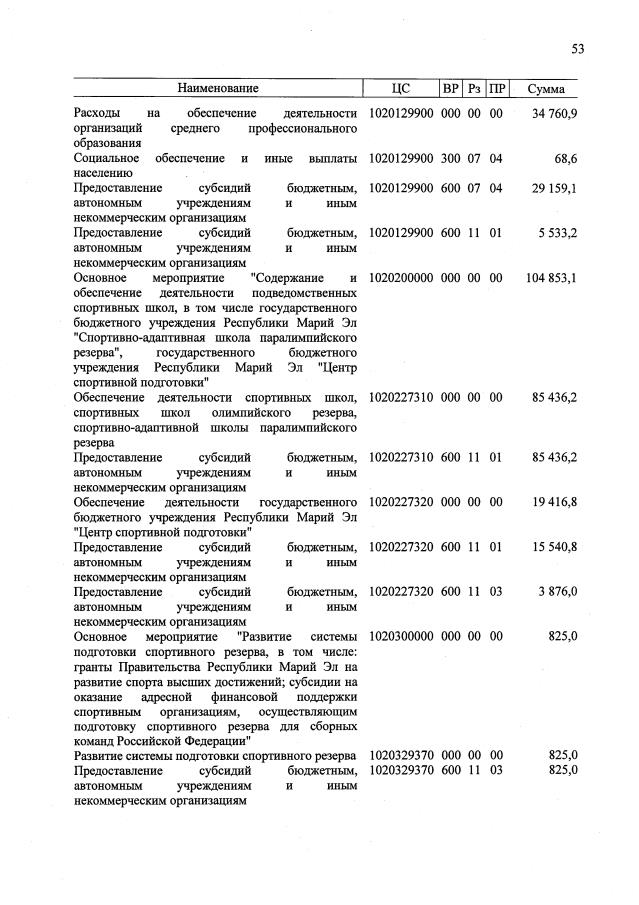 53

| Наименование | ЦС | ВР | Рз | ПР | Сумма |
|---|---|---|---|---|---|
| Расходы на обеспечение деятельности организаций среднего профессионального образования | 1020129900 | 000 | 00 | 00 | 34 760,9 |
| Социальное обеспечение и иные выплаты населению | 1020129900 | 300 | 07 | 04 | 68,6 |
| Предоставление субсидий бюджетным, автономным учреждениям и иным некоммерческим организациям | 1020129900 | 600 | 07 | 04 | 29 159,1 |
| Предоставление субсидий бюджетным, автономным учреждениям и иным некоммерческим организациям | 1020129900 | 600 | 11 | 01 | 5 533,2 |
| Основное мероприятие "Содержание и обеспечение деятельности подведомственных спортивных школ, в том числе государственного бюджетного учреждения Республики Марий Эл "Спортивно-адаптивная школа паралимпийского резерва", государственного бюджетного учреждения Республики Марий Эл "Центр спортивной подготовки" | 1020200000 | 000 | 00 | 00 | 104 853,1 |
| Обеспечение деятельности спортивных школ, спортивных школ олимпийского резерва, спортивно-адаптивной школы паралимпийского резерва | 1020227310 | 000 | 00 | 00 | 85 436,2 |
| Предоставление субсидий бюджетным, автономным учреждениям и иным некоммерческим организациям | 1020227310 | 600 | 11 | 01 | 85 436,2 |
| Обеспечение деятельности государственного бюджетного учреждения Республики Марий Эл "Центр спортивной подготовки" | 1020227320 | 000 | 00 | 00 | 19 416,8 |
| Предоставление субсидий бюджетным, автономным учреждениям и иным некоммерческим организациям | 1020227320 | 600 | 11 | 01 | 15 540,8 |
| Предоставление субсидий бюджетным, автономным учреждениям и иным некоммерческим организациям | 1020227320 | 600 | 11 | 03 | 3 876,0 |
| Основное мероприятие "Развитие системы подготовки спортивного резерва, в том числе: гранты Правительства Республики Марий Эл на развитие спорта высших достижений; субсидии на оказание адресной финансовой поддержки спортивным организациям, осуществляющим подготовку спортивного резерва для сборных команд Российской Федерации" | 1020300000 | 000 | 00 | 00 | 825,0 |
| Развитие системы подготовки спортивного резерва | 1020329370 | 000 | 00 | 00 | 825,0 |
| Предоставление субсидий бюджетным, автономным учреждениям и иным некоммерческим организациям | 1020329370 | 600 | 11 | 03 | 825,0 |